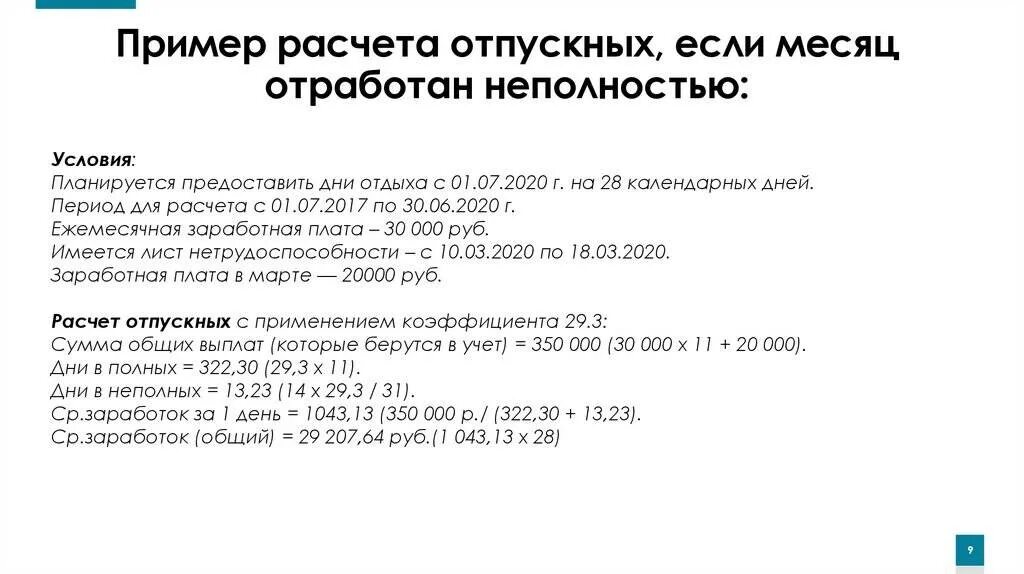 Пример расчета отпускных, если месяц отработан неполностью:

Условия:
Планируется предоставить дни отдыха с 01.07.2020 г. на 28 календарных дней.
Период для расчета с 01.07.2017 по 30.06.2020 г.
Ежемесячная заработная плата – 30 000 руб.
Имеется лист нетрудоспособности – с 10.03.2020 по 18.03.2020.
Заработная плата в марте — 20000 руб.

Расчет отпускных с применением коэффициента 29.3:
Сумма общих выплат (которые берутся в учет) = 350 000 (30 000 х 11 + 20 000).
Дни в полных = 322,30 (29,3 х 11).
Дни в неполных = 13,23 (14 х 29,3 / 31).
Ср.заработок за 1 день = 1043,13 (350 000 р./ (322,30 + 13,23).
Ср.заработок (общий) = 29 207,64 руб.(1 043,13 х 28)

9